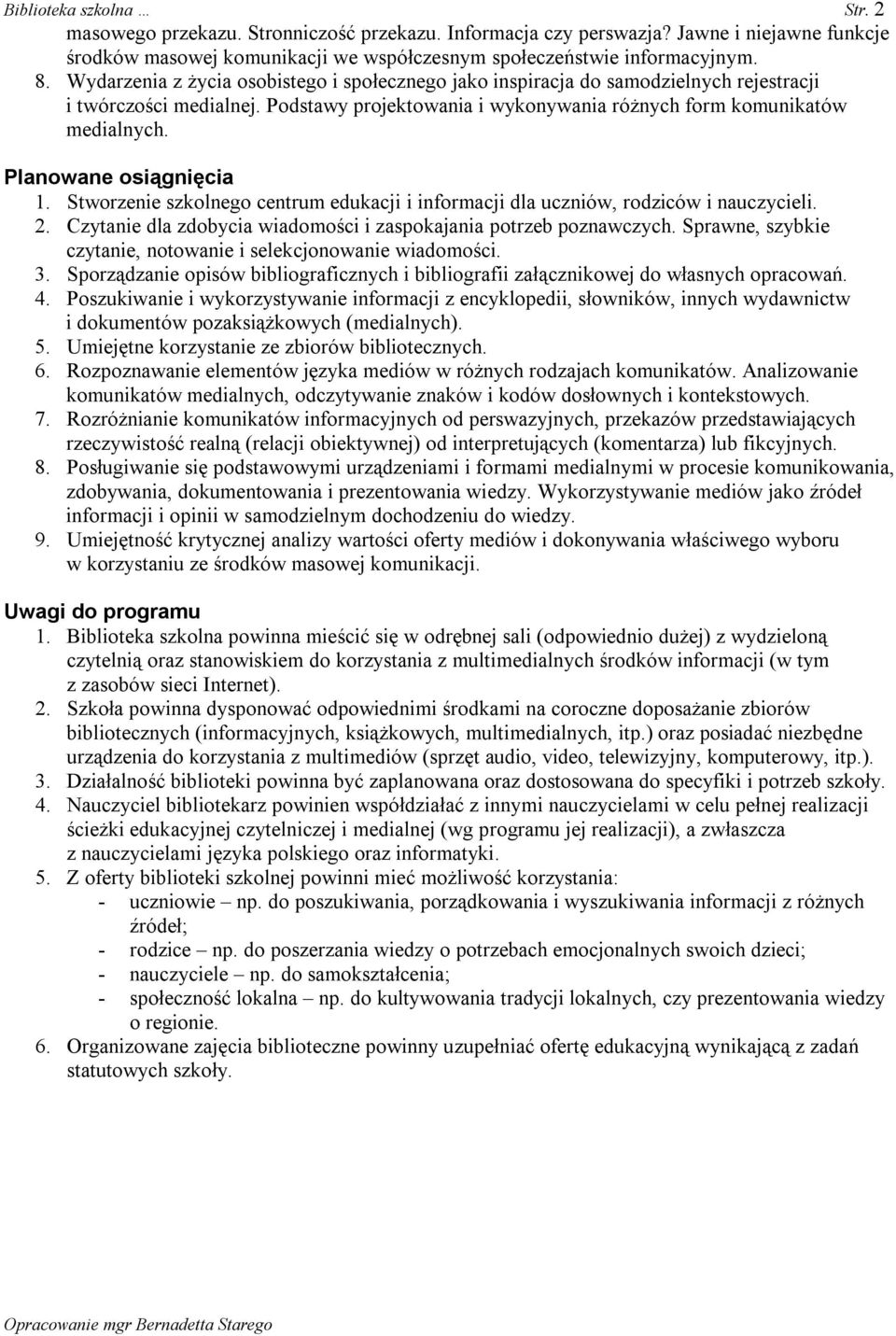 Biblioteka szkolna … Str. 2

masowego przekazu. Stronniczość przekazu. Informacja czy perswazja? Jawne i niejawne funkcje środków masowej komunikacji we współczesnym społeczeństwie informacyjnym.

8. Wydarzenia z życia osobistego i społecznego jako inspiracja do samodzielnych rejestracji i twórczości medialnej. Podstawy projektowania i wykonywania różnych form komunikatów medialnych.

Planowane osiągnięcia

1. Stworzenie szkolnego centrum edukacji i informacji dla uczniów, rodziców i nauczycieli.
2. Czytanie dla zdobycia wiadomości i zaspokajania potrzeb poznawczych. Sprawne, szybkie czytanie, notowanie i selekcjonowanie wiadomości.
3. Sporządzanie opisów bibliograficznych i bibliografii załącznikowej do własnych opracowań.
4. Poszukiwanie i wykorzystywanie informacji z encyklopedii, słowników, innych wydawnictw i dokumentów pozaksiążkowych (medialnych).
5. Umiejętne korzystanie ze zbiorów bibliotecznych.
6. Rozpoznawanie elementów języka mediów w różnych rodzajach komunikatów. Analizowanie komunikatów medialnych, odczytywanie znaków i kodów dosłownych i kontekstowych.
7. Rozróżnianie komunikatów informacyjnych od perswazyjnych, przekazów przedstawiających rzeczywistość realną (relacji obiektywnej) od interpretujących (komentarza) lub fikcyjnych.
8. Posługiwanie się podstawowymi urządzeniami i formami medialnymi w procesie komunikowania, zdobywania, dokumentowania i prezentowania wiedzy. Wykorzystywanie mediów jako źródeł informacji i opinii w samodzielnym dochodzeniu do wiedzy.
9. Umiejętność krytycznej analizy wartości oferty mediów i dokonywania właściwego wyboru w korzystaniu ze środków masowej komunikacji.

Uwagi do programu

1. Biblioteka szkolna powinna mieścić się w odrębnej sali (odpowiednio dużej) z wydzieloną czytelnią oraz stanowiskiem do korzystania z multimedialnych środków informacji (w tym z zasobów sieci Internet).
2. Szkoła powinna dysponować odpowiednimi środkami na coroczne doposażanie zbiorów bibliotecznych (informacyjnych, książkowych, multimedialnych, itp.) oraz posiadać niezbędne urządzenia do korzystania z multimediów (sprzęt audio, video, telewizyjny, komputerowy, itp.).
3. Działalność biblioteki powinna być zaplanowana oraz dostosowana do specyfiki i potrzeb szkoły.
4. Nauczyciel bibliotekarz powinien współdziałać z innymi nauczycielami w celu pełnej realizacji ścieżki edukacyjnej czytelniczej i medialnej (wg programu jej realizacji), a zwłaszcza z nauczycielami języka polskiego oraz informatyki.
5. Z oferty biblioteki szkolnej powinni mieć możliwość korzystania:
- uczniowie – np. do poszukiwania, porządkowania i wyszukiwania informacji z różnych źródeł;
- rodzice – np. do poszerzania wiedzy o potrzebach emocjonalnych swoich dzieci;
- nauczyciele – np. do samokształcenia;
- społeczność lokalna – np. do kultywowania tradycji lokalnych, czy prezentowania wiedzy o regionie.
6. Organizowane zajęcia biblioteczne powinny uzupełniać ofertę edukacyjną wynikającą z zadań statutowych szkoły.

Opracowanie mgr Bernadetta Starego